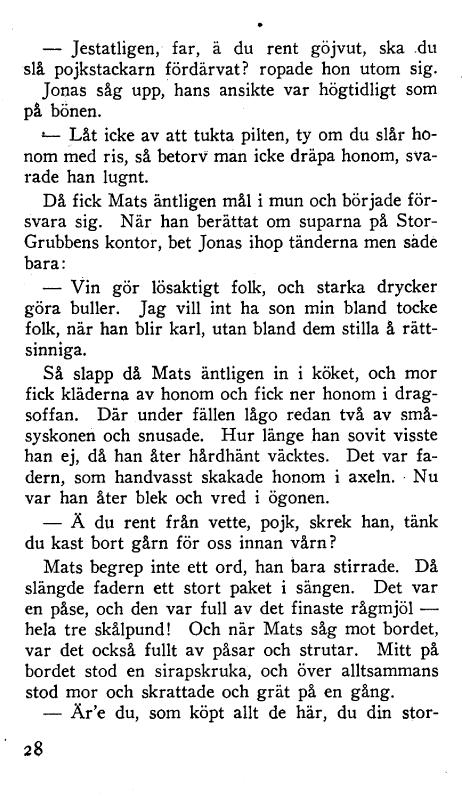 — Jestatligen, far, ä du rent göjvut, ska du slå pojkstackarn fördärvat? ropade hon utom sig. Jonas såg upp, hans ansikte var högtidligt som på bönen.

— Låt icke av att tukta pilten, ty om du slår honom med ris, så betorv man icke dräpa honom, svarade han lugnt.

Då fick Mats äntligen mål i mun och började försvara sig. När han berättat om suparna på Stor-Grubbens kontor, bet Jonas ihop tänderna men sade bara:

— Vin gör lösaktigt folk, och starka drycker göra buller. Jag vill int ha son min bland tocke folk, när han blir karl, utan bland dem stilla å rättsinniga.

Så slapp då Mats äntligen in i köket, och mor fick kläderna av honom och fick ner honom i dragsoffan. Där under fällen lågo redan två av småsyskonen och snusade. Hur länge han sovit visste han ej, då han åter hårdhänt väcktes. Det var fadern, som handvasst skakade honom i axeln. Nu var han åter blek och vred i ögonen.

— Ä du rent från vette, pojk, skrek han, tänk du kast bort gårn för oss innan vårn?

Mats begrep inte ett ord, han bara stirrade. Då slängde fadern ett stort paket i sängen. Det var en påse, och den var full av det finaste rågmjöl — hela tre skålpund! Och när Mats såg mot bordet, var det också fullt av påsar och strutar. Mitt på bordet stod en sirapskruka, och över alltsammans stod mor och skrattade och grät på en gång.

— Är'e du, som köpt allt de här, du din stor-

28